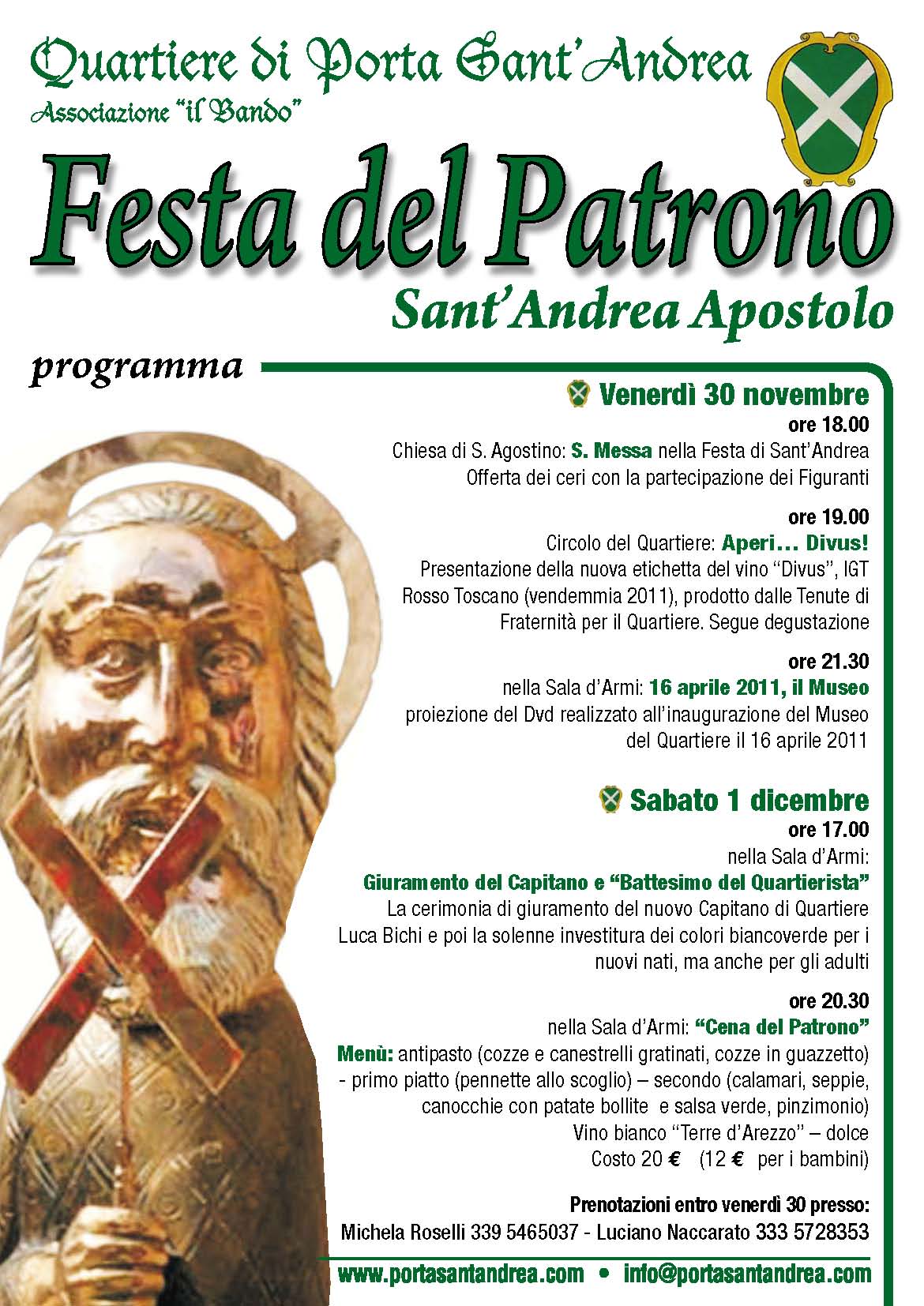 Quartiere di Porta Sant'Andrea
Associazione "il Bando"

Festa del Patrono
Sant'Andrea Apostolo

programma

Venerdì 30 novembre
ore 18.00
Chiesa di S. Agostino: S. Messa nella Festa di Sant'Andrea
Offerta dei ceri con la partecipazione dei Figuranti

ore 19.00
Circolo del Quartiere: Aperi… Divus!
Presentazione della nuova etichetta del vino "Divus", IGT Rosso Toscano (vendemmia 2011), prodotto dalle Tenute di Fraternità per il Quartiere. Segue degustazione

ore 21.30
nella Sala d'Armi: 16 aprile 2011, il Museo
proiezione del Dvd realizzato all'inaugurazione del Museo del Quartiere il 16 aprile 2011

Sabato 1 dicembre
ore 17.00
nella Sala d'Armi:
Giuramento del Capitano e "Battesimo del Quartierista"
La cerimonia di giuramento del nuovo Capitano di Quartiere Luca Bichi e poi la solenne investitura dei colori biancoverde per i nuovi nati, ma anche per gli adulti

ore 20.30
nella Sala d'Armi: "Cena del Patrono"
Menù: antipasto (cozze e canestrelli gratinati, cozze in guazzetto) - primo piatto (pennette allo scoglio) – secondo (calamari, seppie, canocchie con patate bollite e salsa verde, pinzimonio)
Vino bianco "Terre d'Arezzo" – dolce
Costo 20 € (12 € per i bambini)

Prenotazioni entro venerdì 30 presso:
Michela Roselli 339 5465037 - Luciano Naccarato 333 5728353

www.portasantandrea.com • info@portasantandrea.com